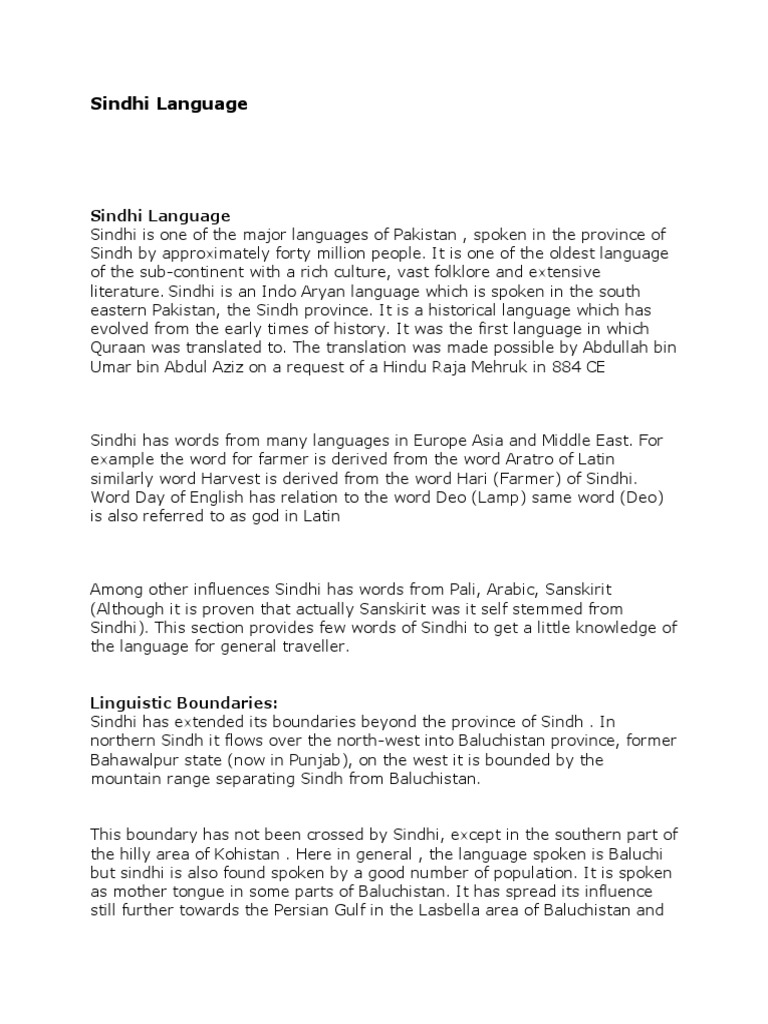 Sindhi Language

Sindhi Language
Sindhi is one of the major languages of Pakistan , spoken in the province of Sindh by approximately forty million people. It is one of the oldest language of the sub-continent with a rich culture, vast folklore and extensive literature. Sindhi is an Indo Aryan language which is spoken in the south eastern Pakistan, the Sindh province. It is a historical language which has evolved from the early times of history. It was the first language in which Quraan was translated to. The translation was made possible by Abdullah bin Umar bin Abdul Aziz on a request of a Hindu Raja Mehruk in 884 CE

Sindhi has words from many languages in Europe Asia and Middle East. For example the word for farmer is derived from the word Aratro of Latin similarly word Harvest is derived from the word Hari (Farmer) of Sindhi. Word Day of English has relation to the word Deo (Lamp) same word (Deo) is also referred to as god in Latin

Among other influences Sindhi has words from Pali, Arabic, Sanskirit (Although it is proven that actually Sanskirit was it self stemmed from Sindhi). This section provides few words of Sindhi to get a little knowledge of the language for general traveller.

Linguistic Boundaries:
Sindhi has extended its boundaries beyond the province of Sindh . In northern Sindh it flows over the north-west into Baluchistan province, former Bahawalpur state (now in Punjab), on the west it is bounded by the mountain range separating Sindh from Baluchistan.

This boundary has not been crossed by Sindhi, except in the southern part of the hilly area of Kohistan . Here in general , the language spoken is Baluchi but sindhi is also found spoken by a good number of population. It is spoken as mother tongue in some parts of Baluchistan. It has spread its influence still further towards the Persian Gulf in the Lasbella area of Baluchistan and